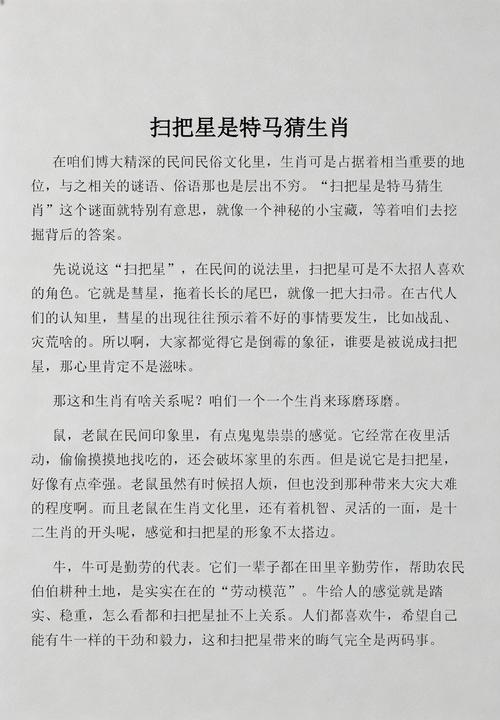 扫把星是特马猜生肖

在咱们博大精深的民间民俗文化里，生肖可是占据着相当重要的地位，与之相关的谜语、俗语那也是层出不穷。“扫把星是特马猜生肖”这个谜面就特别有意思，就像一个神秘的小宝藏，等着咱们去挖掘背后的答案。

先说说这“扫把星”，在民间的说法里，扫把星可是不太招人喜欢的角色。它就是彗星，拖着长长的尾巴，就像一把大扫帚。在古代人们的认知里，彗星的出现往往预示着不好的事情要发生，比如战乱、灾荒啥的。所以啊，大家都觉得它是倒霉的象征，谁要是被说成扫把星，那心里肯定不是滋味。

那这和生肖有啥关系呢？咱们一个一个生肖来琢磨琢磨。

鼠，老鼠在民间印象里，有点鬼鬼祟祟的感觉。它经常在夜里活动，偷偷摸摸地找吃的，还会破坏家里的东西。但是说它是扫把星，好像有点牵强。老鼠虽然有时候招人烦，但也没到那种带来大灾大难的程度啊。而且老鼠在生肖文化里，还有着机智、灵活的一面，是十二生肖的开头呢，感觉和扫把星的形象不太搭边。

牛，牛可是勤劳的代表。它们一辈子都在田里辛勤劳作，帮助农民伯伯耕种土地，是实实在在的“劳动模范”。牛给人的感觉就是踏实、稳重，怎么看都和扫把星扯不上关系。人们都喜欢牛，希望自己能有牛一样的干劲和毅力，这和扫把星带来的晦气完全是两码事。